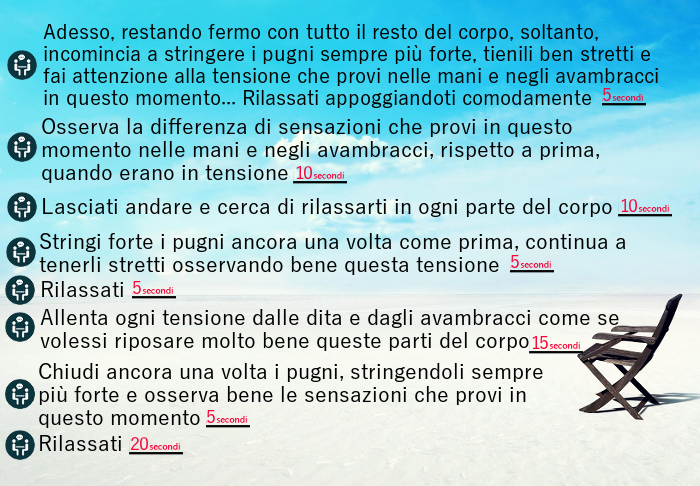 Adesso, restando fermo con tutto il resto del corpo, soltanto, incomincia a stringere i pugni sempre più forte, tienili ben stretti e fai attenzione alla tensione che provi nelle mani e negli avambracci in questo momento... Rilassati appoggiandoti comodamente 5secondi

Osserva la differenza di sensazioni che provi in questo momento nelle mani e negli avambracci, rispetto a prima, quando erano in tensione 10secondi

Lasciati andare e cerca di rilassarti in ogni parte del corpo 10secondi

Stringi forte i pugni ancora una volta come prima, continua a tenerli stretti osservando bene questa tensione 5secondi

Rilassati 5secondi

Allenta ogni tensione dalle dita e dagli avambracci come se volessi riposare molto bene queste parti del corpo 15secondi

Chiudi ancora una volta i pugni, stringendoli sempre più forte e osserva bene le sensazioni che provi in questo momento 5secondi

Rilassati 20secondi